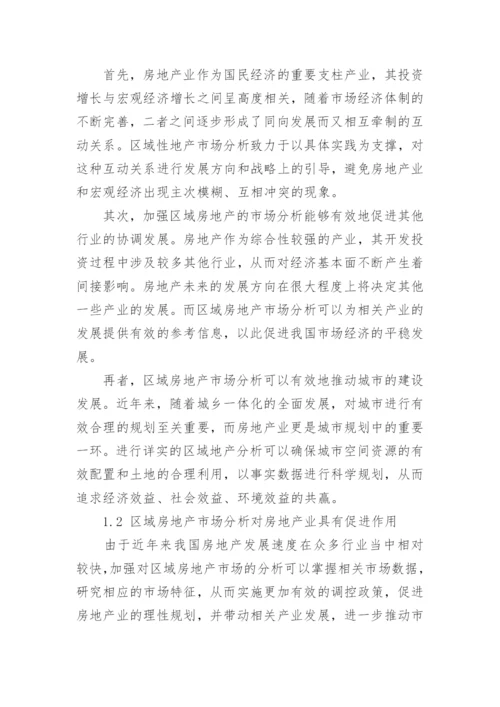 首先，房地产业作为国民经济的重要支柱产业，其投资增长与宏观经济增长之间呈高度相关，随着市场经济体制的不断完善，二者之间逐步形成了同向发展而又相互牵制的互动关系。区域性地产市场分析致力于以具体实践为支撑，对这种互动关系进行发展方向和战略上的引导，避免房地产业和宏观经济出现主次模糊、互相冲突的现象。

其次，加强区域房地产的市场分析能够有效地促进其他行业的协调发展。房地产作为综合性较强的产业，其开发投资过程中涉及较多其他行业，从而对经济基本面不断产生着间接影响。房地产未来的发展方向在很大程度上将决定其他一些产业的发展。而区域房地产市场分析可以为相关产业的发展提供有效的参考信息，以此促进我国市场经济的平稳发展。

再者，区域房地产市场分析可以有效地推动城市的建设发展。近年来，随着城乡一体化的全面发展，对城市进行有效合理的规划至关重要，而房地产业更是城市规划中的重要一环。进行详实的区域地产分析可以确保城市空间资源的有效配置和土地的合理利用，以事实数据进行科学规划，从而追求经济效益、社会效益、环境效益的共赢。

1.2 区域房地产市场分析对房地产业具有促进作用

由于近年来我国房地产发展速度在众多行业当中相对较快，加强对区域房地产市场的分析可以掌握相关市场数据，研究相应的市场特征，从而实施更加有效的调控政策，促进房地产业的理性规划，并带动相关产业发展，进一步推动市